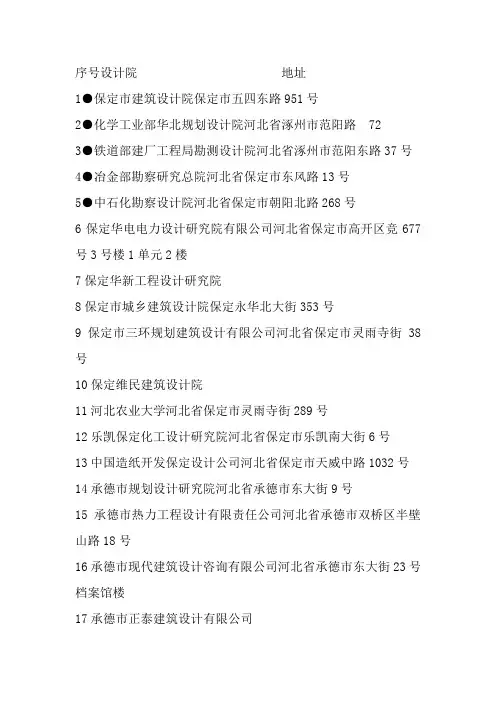 序号设计院 地址

1●保定市建筑设计院保定市五四东路 951 号

2●化学工业部华北规划设计院河北省涿州市范阳路 72

3●铁道部建厂工程局勘测设计院河北省涿州市范阳东路 37 号

4●冶金部勘察研究总院河北省保定市东风路 13 号

5●中石化勘察设计院河北省保定市朝阳北路 268 号

6 保定华电电力设计研究院有限公司河北省保定市高开区竞 677 号 3 号楼 1 单元 2 楼

7 保定华新工程设计研究院

8 保定市城乡建筑设计院保定永华北大街 353 号

9 保定市三环规划建筑设计有限公司河北省保定市灵雨寺街 38 号

10 保定维民建筑设计院

11 河北农业大学河北省保定市灵雨寺街 289 号

12 乐凯保定化工设计研究院河北省保定市乐凯南大街 6 号

13 中国造纸开发保定设计公司河北省保定市天威中路 1032 号

14 承德市规划设计研究院河北省承德市东大街 9 号

15 承德市热力工程设计有限责任公司河北省承德市双桥区半壁山路 18 号

16 承德市现代建筑设计咨询有限公司河北省承德市东大街 23 号档案馆楼

17 承德市正泰建筑设计有限公司